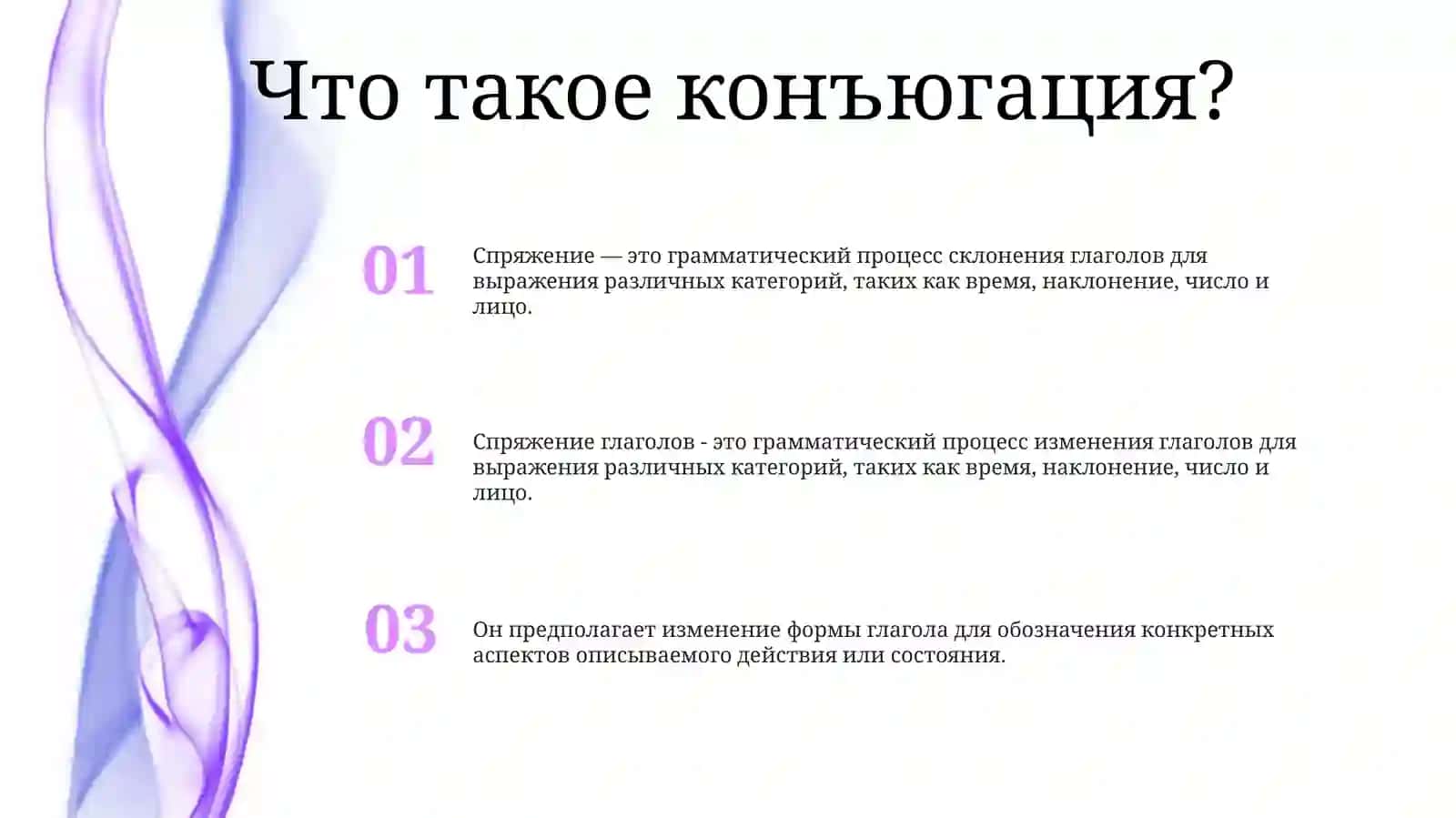 Что такое конъюгация?

01

Спряжение — это грамматический процесс склонения глаголов для выражения различных категорий, таких как время, наклонение, число и лицо.

02

Спряжение глаголов - это грамматический процесс изменения глаголов для выражения различных категорий, таких как время, наклонение, число и лицо.

03

Он предполагает изменение формы глагола для обозначения конкретных аспектов описываемого действия или состояния.